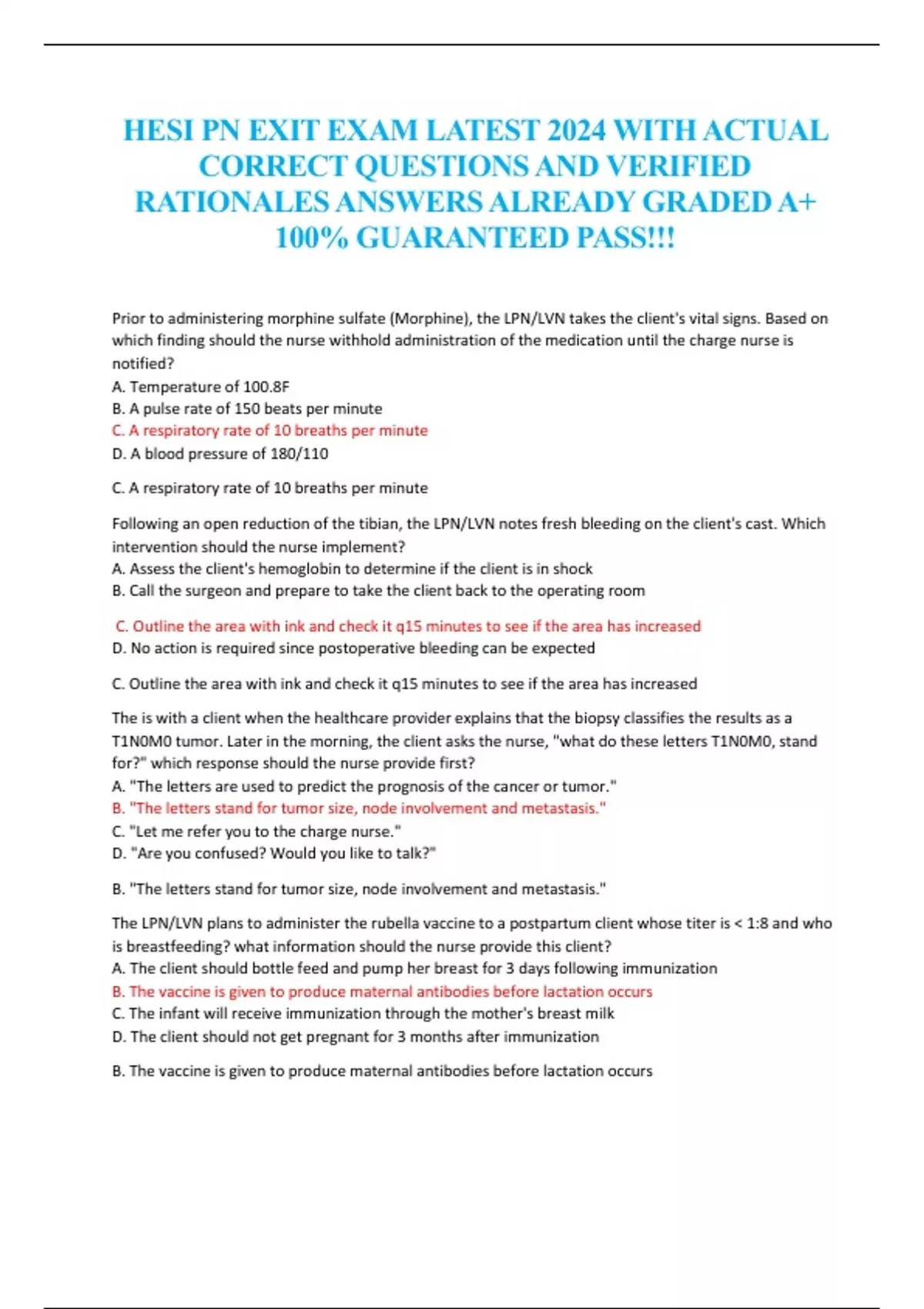 HESI PN EXIT EXAM LATEST 2024 WITH ACTUAL CORRECT QUESTIONS AND VERIFIED RATIONALES ANSWERS ALREADY GRADED A+ 100% GUARANTEED PASS!!!

Prior to administering morphine sulfate (Morphine), the LPN/LVN takes the client's vital signs. Based on which finding should the nurse withhold administration of the medication until the charge nurse is notified?
A. Temperature of 100.8F
B. A pulse rate of 150 beats per minute
C. A respiratory rate of 10 breaths per minute
D. A blood pressure of 180/110

C. A respiratory rate of 10 breaths per minute

Following an open reduction of the tibian, the LPN/LVN notes fresh bleeding on the client's cast. Which intervention should the nurse implement?
A. Assess the client's hemoglobin to determine if the client is in shock
B. Call the surgeon and prepare to take the client back to the operating room
C. Outline the area with ink and check it q15 minutes to see if the area has increased
D. No action is required since postoperative bleeding can be expected

C. Outline the area with ink and check it q15 minutes to see if the area has increased

The is with a client when the healthcare provider explains that the biopsy classifies the results as a T1N0M0 tumor. Later in the morning, the client asks the nurse, "what do these letters T1N0M0, stand for?" which response should the nurse provide first?
A. "The letters are used to predict the prognosis of the cancer or tumor."
B. "The letters stand for tumor size, node involvement and metastasis."
C. "Let me refer you to the charge nurse."
D. "Are you confused? Would you like to talk?"

B. "The letters stand for tumor size, node involvement and metastasis."

The LPN/LVN plans to administer the rubella vaccine to a postpartum client whose titer is < 1:8 and who is breastfeeding? what information should the nurse provide this client?
A. The client should bottle feed and pump her breast for 3 days following immunization
B. The vaccine is given to produce maternal antibodies before lactation occurs
C. The infant will receive immunization through the mother's breast milk
D. The client should not get pregnant for 3 months after immunization

B. The vaccine is given to produce maternal antibodies before lactation occurs